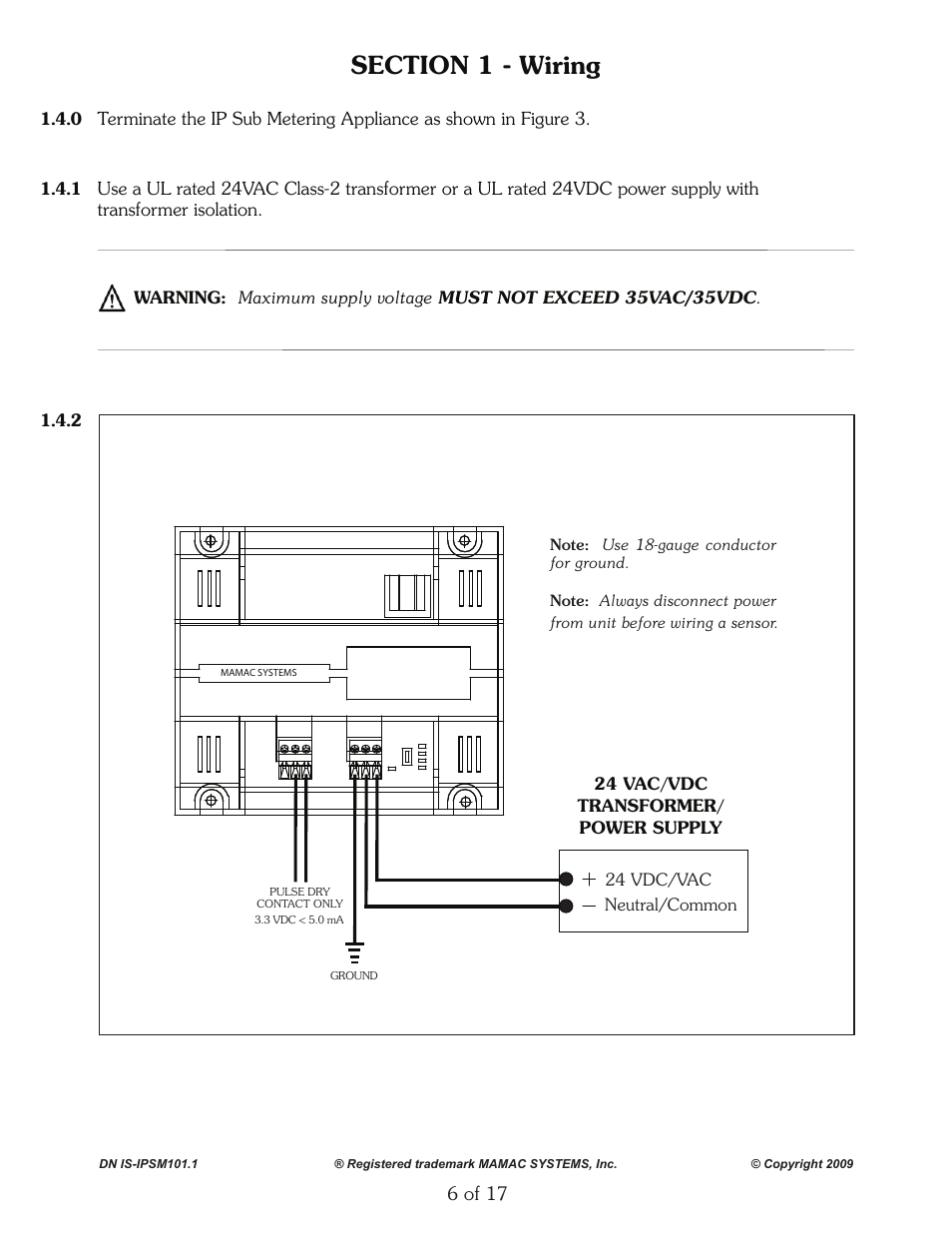 SECTION 1 - Wiring

1.4.0 Terminate the IP Sub Metering Appliance as shown in Figure 3.

1.4.1 Use a UL rated 24VAC Class-2 transformer or a UL rated 24VDC power supply with transformer isolation.

WARNING: Maximum supply voltage MUST NOT EXCEED 35VAC/35VDC.

1.4.2

Note: Use 18-gauge conductor for ground.

Note: Always disconnect power from unit before wiring a sensor.

MAMAC SYSTEMS

24 VAC/VDC TRANSFORMER/ POWER SUPPLY

+ 24 VDC/VAC
— Neutral/Common

PULSE DRY CONTACT ONLY
3.3 VDC < 5.0 mA

GROUND

DN IS-IPSM101.1 ® Registered trademark MAMAC SYSTEMS, Inc. © Copyright 2009

6 of 17